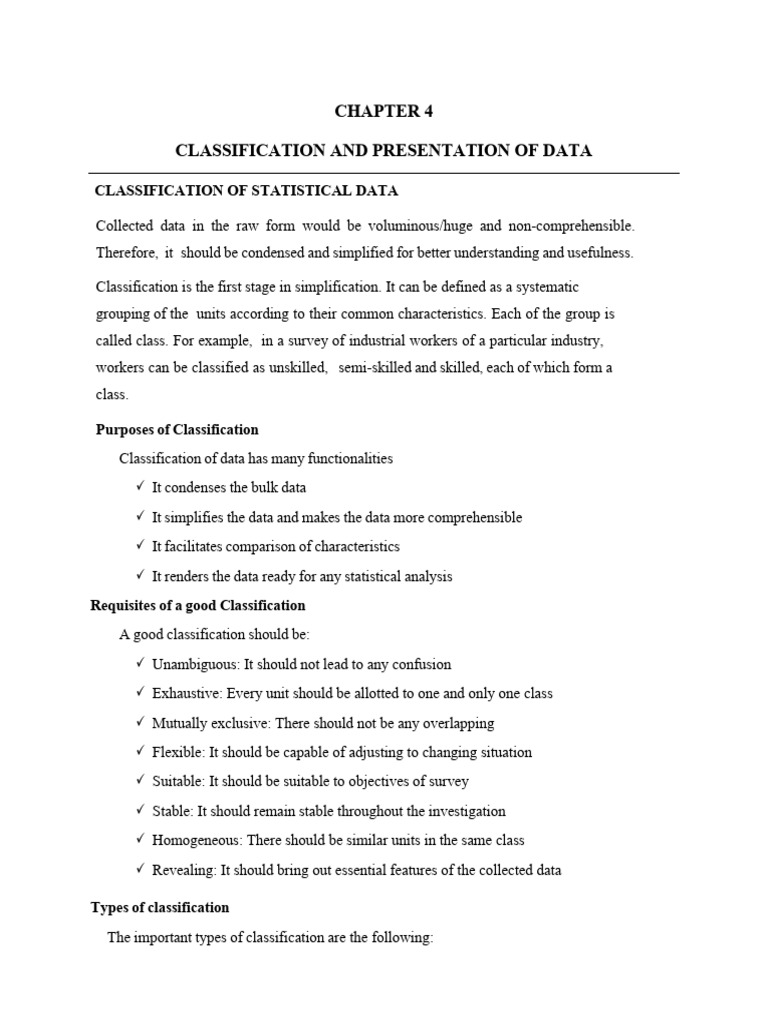 CHAPTER 4

CLASSIFICATION AND PRESENTATION OF DATA

CLASSIFICATION OF STATISTICAL DATA

Collected data in the raw form would be voluminous/huge and non-comprehensible. Therefore, it should be condensed and simplified for better understanding and usefulness.

Classification is the first stage in simplification. It can be defined as a systematic grouping of the units according to their common characteristics. Each of the group is called class. For example, in a survey of industrial workers of a particular industry, workers can be classified as unskilled, semi-skilled and skilled, each of which form a class.

Purposes of Classification

Classification of data has many functionalities

✓ It condenses the bulk data

✓ It simplifies the data and makes the data more comprehensible

✓ It facilitates comparison of characteristics

✓ It renders the data ready for any statistical analysis

Requisites of a good Classification

A good classification should be:

✓ Unambiguous: It should not lead to any confusion

✓ Exhaustive: Every unit should be allotted to one and only one class

✓ Mutually exclusive: There should not be any overlapping

✓ Flexible: It should be capable of adjusting to changing situation

✓ Suitable: It should be suitable to objectives of survey

✓ Stable: It should remain stable throughout the investigation

✓ Homogeneous: There should be similar units in the same class

✓ Revealing: It should bring out essential features of the collected data

Types of classification

The important types of classification are the following: